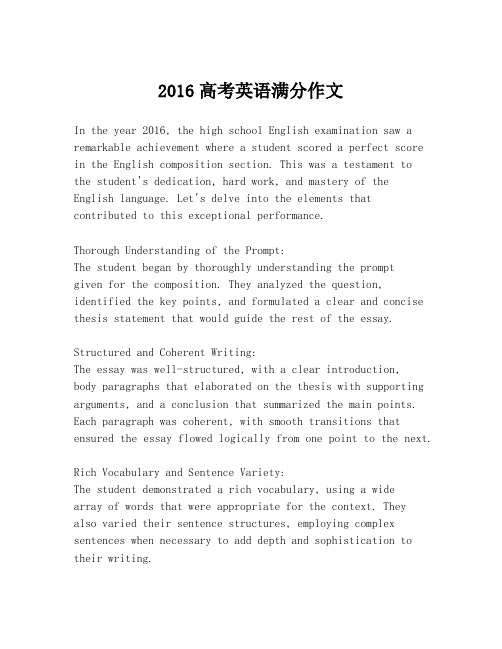 2016 高考英语满分作文

In the year 2016, the high school English examination saw a remarkable achievement where a student scored a perfect score in the English composition section. This was a testament to the student's dedication, hard work, and mastery of the English language. Let's delve into the elements that contributed to this exceptional performance.

Thorough Understanding of the Prompt:
The student began by thoroughly understanding the prompt given for the composition. They analyzed the question, identified the key points, and formulated a clear and concise thesis statement that would guide the rest of the essay.

Structured and Coherent Writing:
The essay was well-structured, with a clear introduction, body paragraphs that elaborated on the thesis with supporting arguments, and a conclusion that summarized the main points. Each paragraph was coherent, with smooth transitions that ensured the essay flowed logically from one point to the next.

Rich Vocabulary and Sentence Variety:
The student demonstrated a rich vocabulary, using a wide array of words that were appropriate for the context. They also varied their sentence structures, employing complex sentences when necessary to add depth and sophistication to their writing.